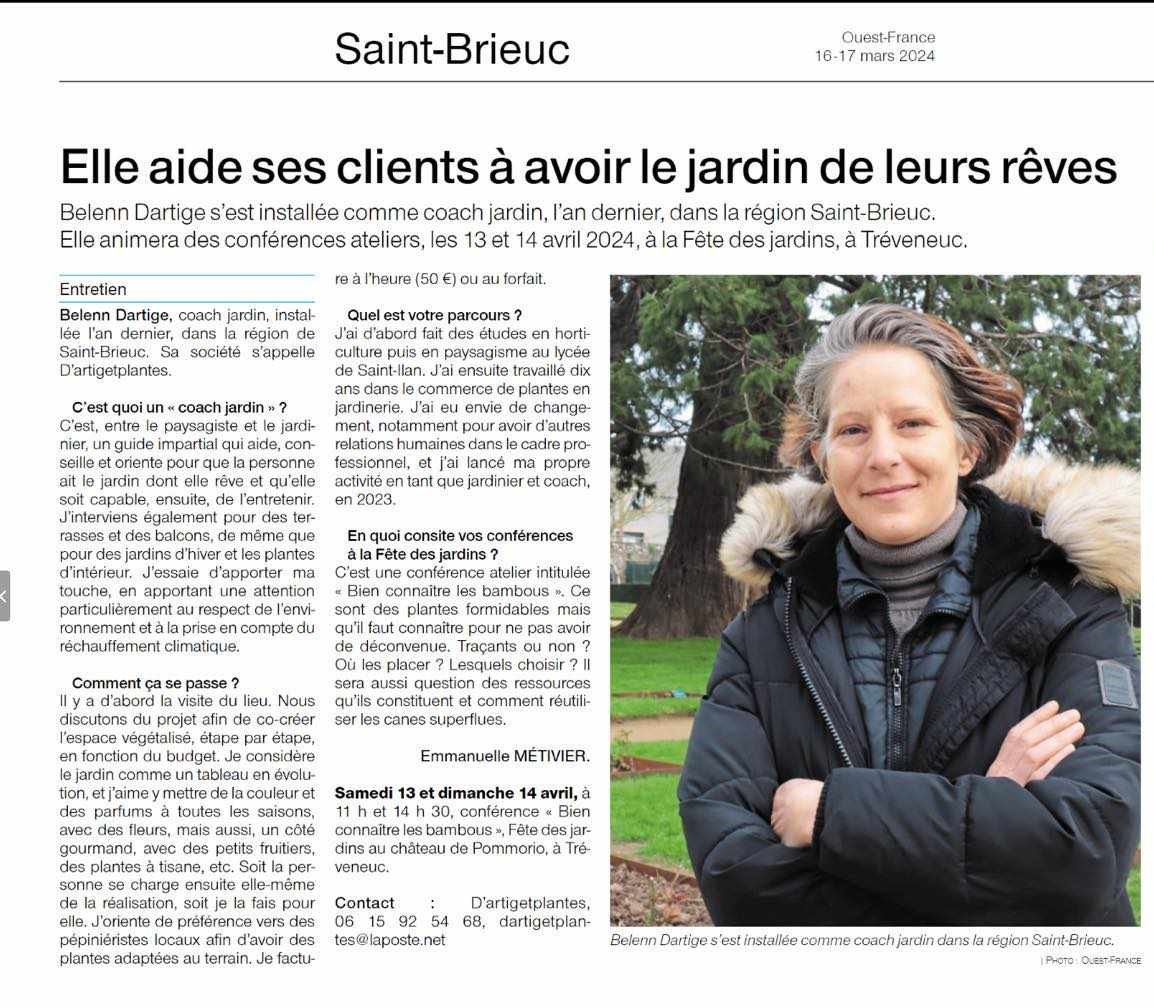 Saint-Brieuc

Ouest-France
16-17 mars 2024

Elle aide ses clients à avoir le jardin de leurs rêves

Belenn Dartige s'est installée comme coach jardin, l'an dernier, dans la région Saint-Brieuc. Elle animera des conférences ateliers, les 13 et 14 avril 2024, à la Fête des jardins, à Tréveneuc.

Entretien

Belenn Dartige, coach jardin, installée l'an dernier, dans la région de Saint-Brieuc. Sa société s'appelle D'artigetplantes.

C'est quoi un « coach jardin » ?
C'est, entre le paysagiste et le jardinier, un guide impartial qui aide, conseille et oriente pour que la personne ait le jardin dont elle rêve et qu'elle soit capable, ensuite, de l'entretenir. J'interviens également pour des terrasses et des balcons, de même que pour des jardins d'hiver et les plantes d'intérieur. J'essaie d'apporter ma touche, en apportant une attention particulièrement au respect de l'environnement et à la prise en compte du réchauffement climatique.

Comment ça se passe ?
Il y a d'abord la visite du lieu. Nous discutons du projet afin de co-créer l'espace végétalisé, étape par étape, en fonction du budget. Je considère le jardin comme un tableau en évolution, et j'aime y mettre de la couleur et des parfums à toutes les saisons, avec des fleurs, mais aussi, un côté gourmand, avec des petits fruitiers, des plantes à tisane, etc. Soit la personne se charge ensuite elle-même de la réalisation, soit je la fais pour elle. J'oriente de préférence vers des pépiniéristes locaux afin d'avoir des plantes adaptées au terrain. Je facture à l'heure (50 €) ou au forfait.

Quel est votre parcours ?
J'ai d'abord fait des études en horticulture puis en paysagisme au lycée de Saint-Ilan. J'ai ensuite travaillé dix ans dans le commerce de plantes en jardinerie. J'ai eu envie de changement, notamment pour avoir d'autres relations humaines dans le cadre professionnel, et j'ai lancé ma propre activité en tant que jardinier et coach, en 2023.

En quoi consite vos conférences à la Fête des jardins ?
C'est une conférence atelier intitulée « Bien connaître les bambous ». Ce sont des plantes formidables mais qu'il faut connaître pour ne pas avoir de déconvenue. Traçants ou non ? Où les placer ? Lesquels choisir ? Il sera aussi question des ressources qu'ils constituent et comment réutiliser les canes superflues.

Emmanuelle MÉTIVIER.

Samedi 13 et dimanche 14 avril, à 11 h et 14 h 30, conférence « Bien connaître les bambous », Fête des jardins au château de Pommorio, à Tréveneuc.

Contact : D'artigetplantes, 06 15 92 54 68, dartigetplantes@laposte.net

Belenn Dartige s'est installée comme coach jardin dans la région Saint-Brieuc.
| PHOTO : OUEST-FRANCE